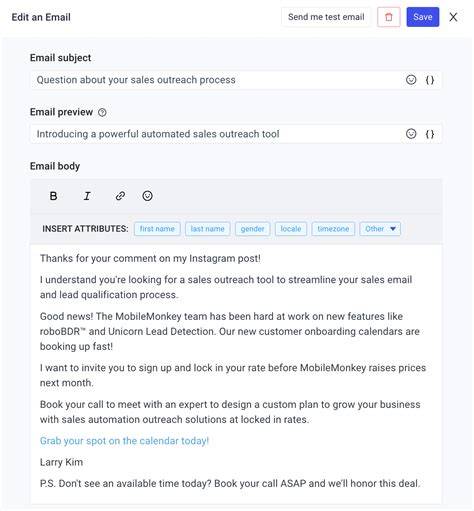 Edit an Email

Send me test email

Save

Email subject

Question about your sales outreach process

{}

Email preview

Introducing a powerful automated sales outreach tool

{}

Email body

B I

INSERT ATTRIBUTES: first name last name gender locale timezone Other

Thanks for your comment on my Instagram post!

I understand you're looking for a sales outreach tool to streamline your sales email and lead qualification process.

Good news! The MobileMonkey team has been hard at work on new features like roboBDR™ and Unicorn Lead Detection. Our new customer onboarding calendars are booking up fast!

I want to invite you to sign up and lock in your rate before MobileMonkey raises prices next month.

Book your call to meet with an expert to design a custom plan to grow your business with sales automation outreach solutions at locked in rates.

Grab your spot on the calendar today!

Larry Kim

P.S. Don't see an available time today? Book your call ASAP and we'll honor this deal.